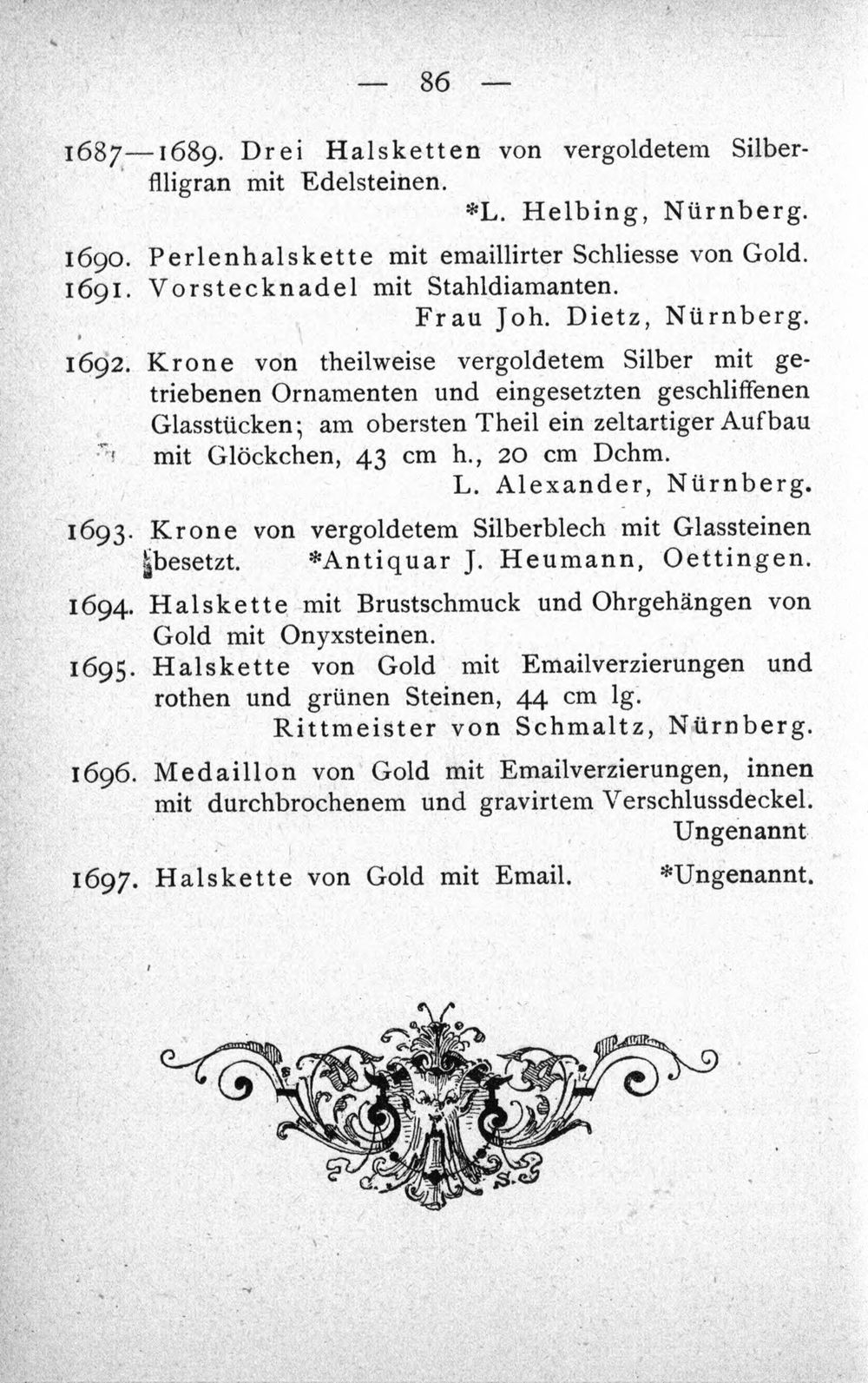 — 86 —

1687—1689. Drei Halsketten von vergoldetem Silberfiligran mit Edelsteinen.
*L. Helbing, Nürnberg.

1690. Perlenhalskette mit emaillirter Schliesse von Gold.
1691. Vorstecknadel mit Stahldiamanten.
Frau Joh. Dietz, Nürnberg.

1692. Krone von theilweise vergoldetem Silber mit getriebenen Ornamenten und eingesetzten geschliffenen Glasstücken; am obersten Theil ein zeltartiger Aufbau mit Glöckchen, 43 cm h., 20 cm Dchm.
L. Alexander, Nürnberg.

1693. Krone von vergoldetem Silberblech mit Glassteinen besetzt. *Antiquar J. Heumann, Oettingen.

1694. Halskette mit Brustschmuck und Ohrgehängen von Gold mit Onyxsteinen.
1695. Halskette von Gold mit Emailverzierungen und rothen und grünen Steinen, 44 cm lg.
Rittmeister von Schmaltz, Nürnberg.

1696. Medaillon von Gold mit Emailverzierungen, innen mit durchbrochenem und gravirtem Verschlussdeckel.
Ungenannt

1697. Halskette von Gold mit Email. *Ungenannt.